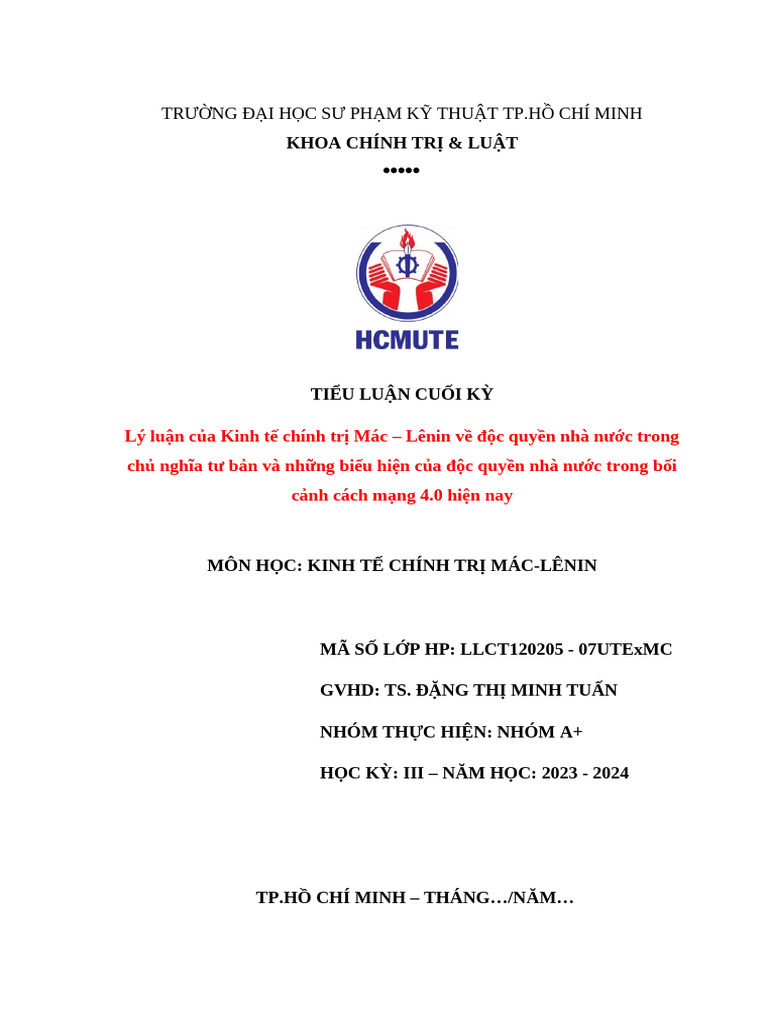 TRƯỜNG ĐẠI HỌC SƯ PHẠM KỸ THUẬT TP.HỒ CHÍ MINH
KHOA CHÍNH TRỊ & LUẬT
•••••

HCMUTE

TIỂU LUẬN CUỐI KỲ

Lý luận của Kinh tế chính trị Mác – Lênin về độc quyền nhà nước trong chủ nghĩa tư bản và những biểu hiện của độc quyền nhà nước trong bối cảnh cách mạng 4.0 hiện nay

MÔN HỌC: KINH TẾ CHÍNH TRỊ MÁC-LÊNIN

MÃ SỐ LỚP HP: LLCT120205 - 07UTExMC

GVHD: TS. ĐẶNG THỊ MINH TUẤN

NHÓM THỰC HIỆN: NHÓM A+

HỌC KỲ: III – NĂM HỌC: 2023 - 2024

TP.HỒ CHÍ MINH – THÁNG…/NĂM…